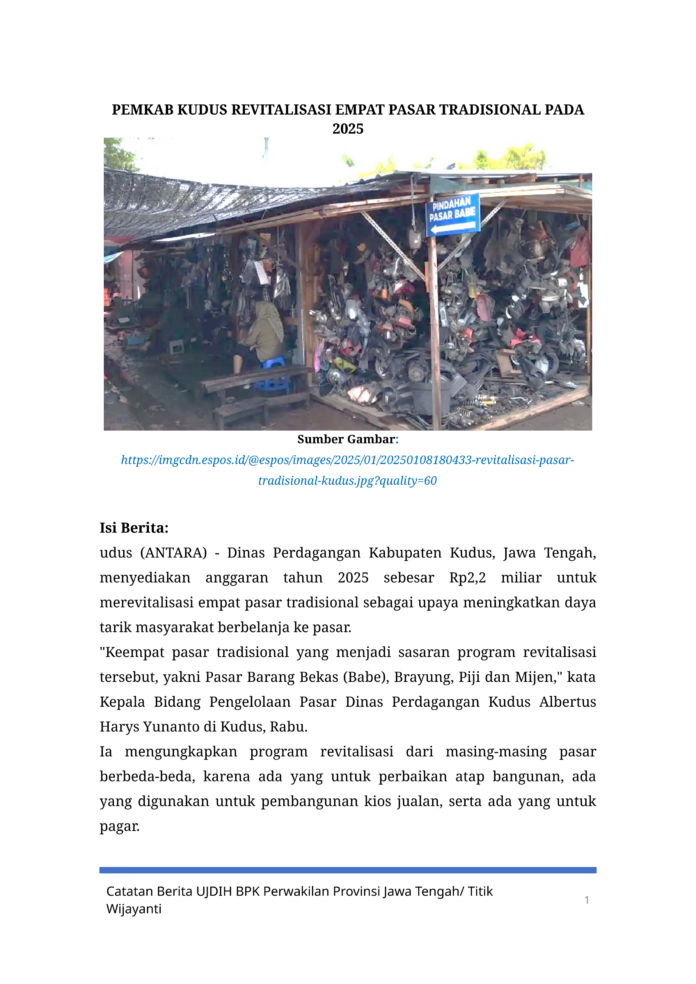 PEMKAB KUDUS REVITALISASI EMPAT PASAR TRADISIONAL PADA 2025

PINDAHAN PASAR BABE

Sumber Gambar:
https://imgcdn.espos.id/@espos/images/2025/01/20250108180433-revitalisasi-pasar-tradisional-kudus.jpg?quality=60

Isi Berita:
udus (ANTARA) - Dinas Perdagangan Kabupaten Kudus, Jawa Tengah, menyediakan anggaran tahun 2025 sebesar Rp2,2 miliar untuk merevitalisasi empat pasar tradisional sebagai upaya meningkatkan daya tarik masyarakat berbelanja ke pasar.
"Keempat pasar tradisional yang menjadi sasaran program revitalisasi tersebut, yakni Pasar Barang Bekas (Babe), Brayung, Piji dan Mijen," kata Kepala Bidang Pengelolaan Pasar Dinas Perdagangan Kudus Albertus Harys Yunanto di Kudus, Rabu.
Ia mengungkapkan program revitalisasi dari masing-masing pasar berbeda-beda, karena ada yang untuk perbaikan atap bangunan, ada yang digunakan untuk pembangunan kios jualan, serta ada yang untuk pagar.

Catatan Berita UJDIH BPK Perwakilan Provinsi Jawa Tengah/ Titik Wijayanti
1